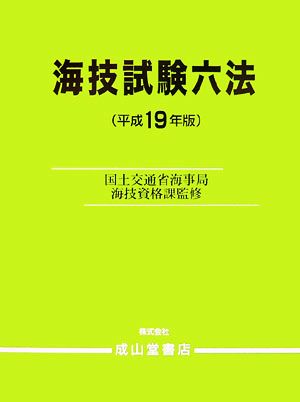 海技試験六法

(平成19年版)

国土交通省海事局
海技資格課監修

株式会社
成山堂書店